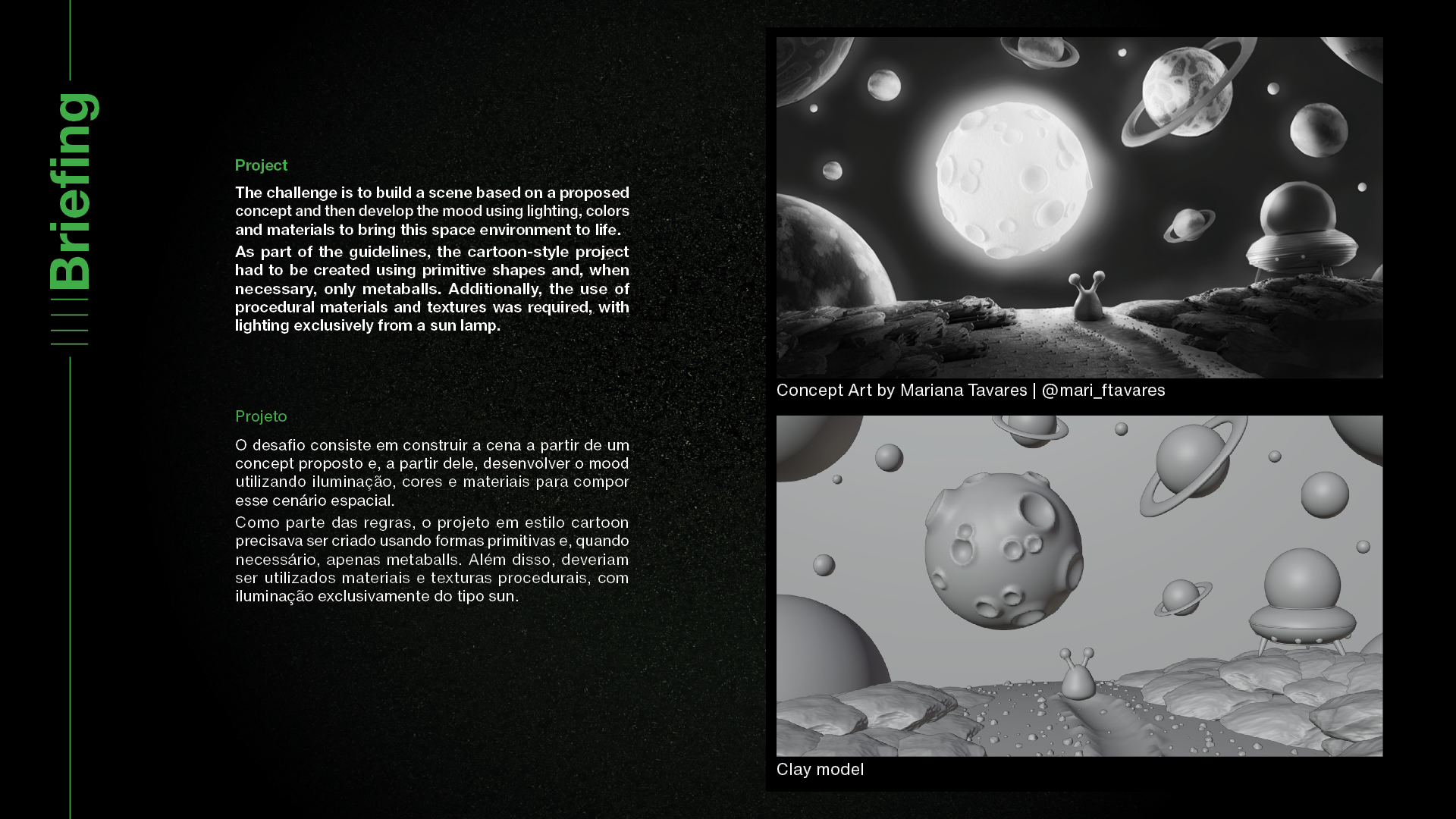 Briefing

Project

The challenge is to build a scene based on a proposed concept and then develop the mood using lighting, colors and materials to bring this space environment to life.

As part of the guidelines, the cartoon-style project had to be created using primitive shapes and, when necessary, only metaballs. Additionally, the use of procedural materials and textures was required, with lighting exclusively from a sun lamp.

Projeto

O desafio consiste em construir a cena a partir de um concept proposto e, a partir dele, desenvolver o mood utilizando iluminação, cores e materiais para compor esse cenário espacial.

Como parte das regras, o projeto em estilo cartoon precisava ser criado usando formas primitivas e, quando necessário, apenas metaballs. Além disso, deveriam ser utilizados materiais e texturas procedurais, com iluminação exclusivamente do tipo sun.

Concept Art by Mariana Tavares | @mari_ftavares

Clay model